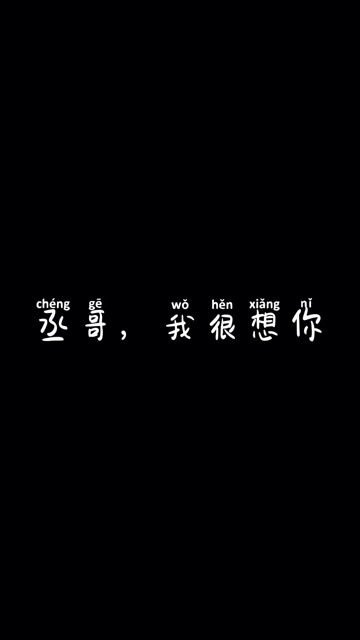 chéng gē wǒ hěn xiǎng nǐ
丞哥，我很想你